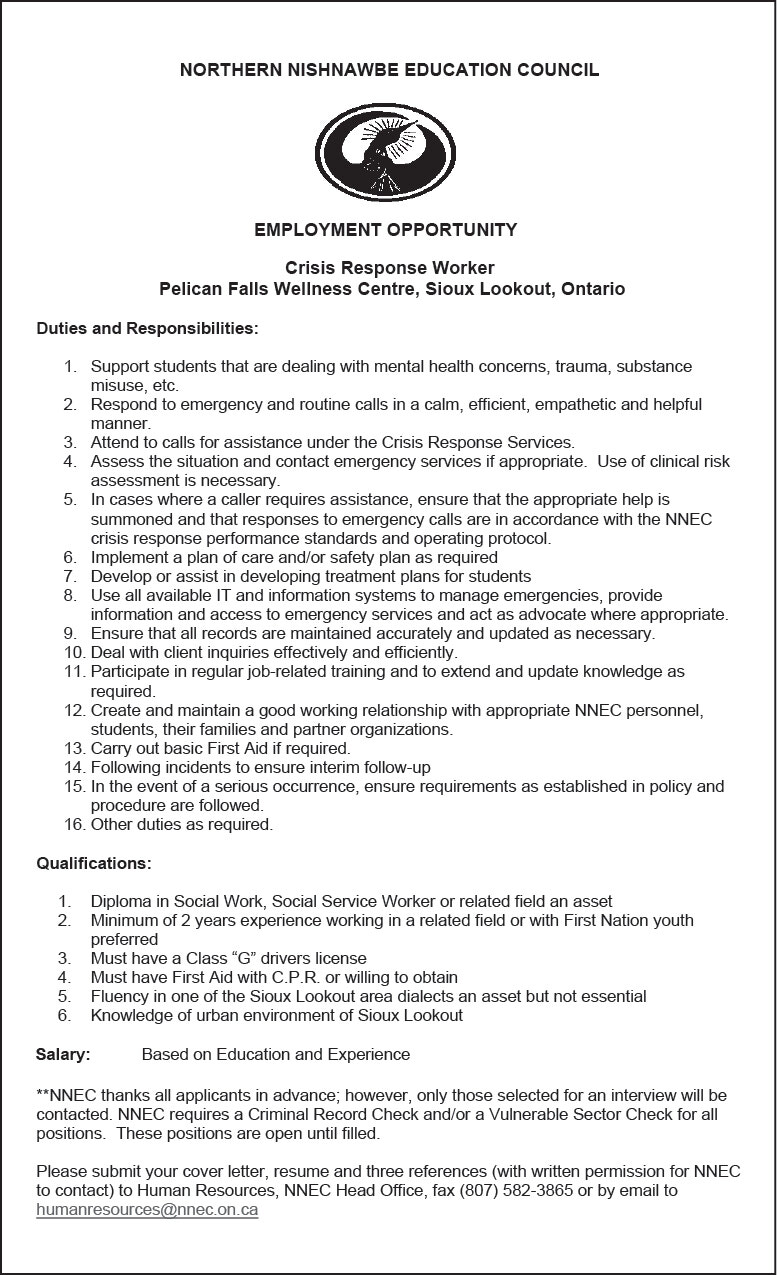 NORTHERN NISHNAWBE EDUCATION COUNCIL

EMPLOYMENT OPPORTUNITY

Crisis Response Worker
Pelican Falls Wellness Centre, Sioux Lookout, Ontario

Duties and Responsibilities:

1. Support students that are dealing with mental health concerns, trauma, substance misuse, etc.
2. Respond to emergency and routine calls in a calm, efficient, empathetic and helpful manner.
3. Attend to calls for assistance under the Crisis Response Services.
4. Assess the situation and contact emergency services if appropriate. Use of clinical risk assessment is necessary.
5. In cases where a caller requires assistance, ensure that the appropriate help is summoned and that responses to emergency calls are in accordance with the NNEC crisis response performance standards and operating protocol.
6. Implement a plan of care and/or safety plan as required
7. Develop or assist in developing treatment plans for students
8. Use all available IT and information systems to manage emergencies, provide information and access to emergency services and act as advocate where appropriate.
9. Ensure that all records are maintained accurately and updated as necessary.
10. Deal with client inquiries effectively and efficiently.
11. Participate in regular job-related training and to extend and update knowledge as required.
12. Create and maintain a good working relationship with appropriate NNEC personnel, students, their families and partner organizations.
13. Carry out basic First Aid if required.
14. Following incidents to ensure interim follow-up
15. In the event of a serious occurrence, ensure requirements as established in policy and procedure are followed.
16. Other duties as required.

Qualifications:

1. Diploma in Social Work, Social Service Worker or related field an asset
2. Minimum of 2 years experience working in a related field or with First Nation youth preferred
3. Must have a Class “G” drivers license
4. Must have First Aid with C.P.R. or willing to obtain
5. Fluency in one of the Sioux Lookout area dialects an asset but not essential
6. Knowledge of urban environment of Sioux Lookout

Salary: Based on Education and Experience

**NNEC thanks all applicants in advance; however, only those selected for an interview will be contacted. NNEC requires a Criminal Record Check and/or a Vulnerable Sector Check for all positions. These positions are open until filled.

Please submit your cover letter, resume and three references (with written permission for NNEC to contact) to Human Resources, NNEC Head Office, fax (807) 582-3865 or by email to humanresources@nnec.on.ca